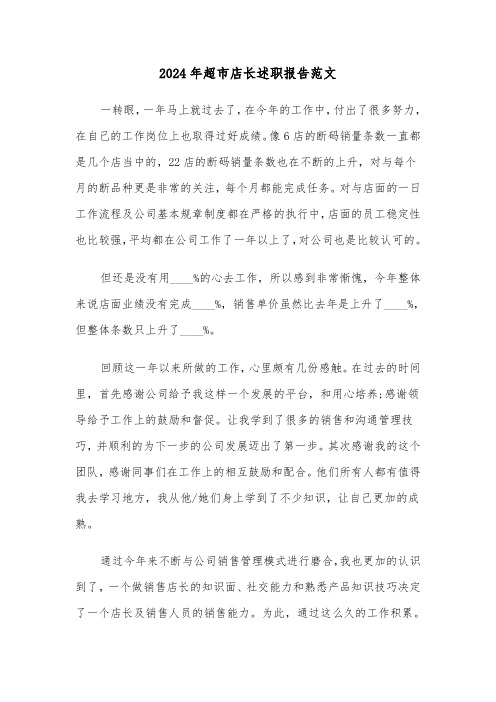 2024年超市店长述职报告范文

一转眼，一年马上就过去了，在今年的工作中，付出了很多努力，在自己的工作岗位上也取得过好成绩。像6店的断码销量条数一直都是几个店当中的，22店的断码销量条数也在不断的上升，对与每个月的断品种更是非常的关注，每个月都能完成任务。对与店面的一日工作流程及公司基本规章制度都在严格的执行中，店面的员工稳定性也比较强，平均都在公司工作了一年以上了，对公司也是比较认可的。

但还是没有用____%的心去工作，所以感到非常惭愧，今年整体来说店面业绩没有完成____%，销售单价虽然比去年是上升了____%，但整体条数只上升了____%。

回顾这一年以来所做的工作，心里颇有几份感触。在过去的时间里，首先感谢公司给予我这样一个发展的平台，和用心培养;感谢领导给予工作上的鼓励和督促。让我学到了很多的销售和沟通管理技巧，并顺利的为下一步的公司发展迈出了第一步。其次感谢我的这个团队，感谢同事们在工作上的相互鼓励和配合。他们所有人都有值得我去学习地方，我从他/她们身上学到了不少知识，让自己更加的成熟。

通过今年来不断与公司销售管理模式进行磨合，我也更加的认识到了，一个做销售店长的知识面、社交能力和熟悉产品知识技巧决定了一个店长及销售人员的销售能力。为此，通过这么久的工作积累。